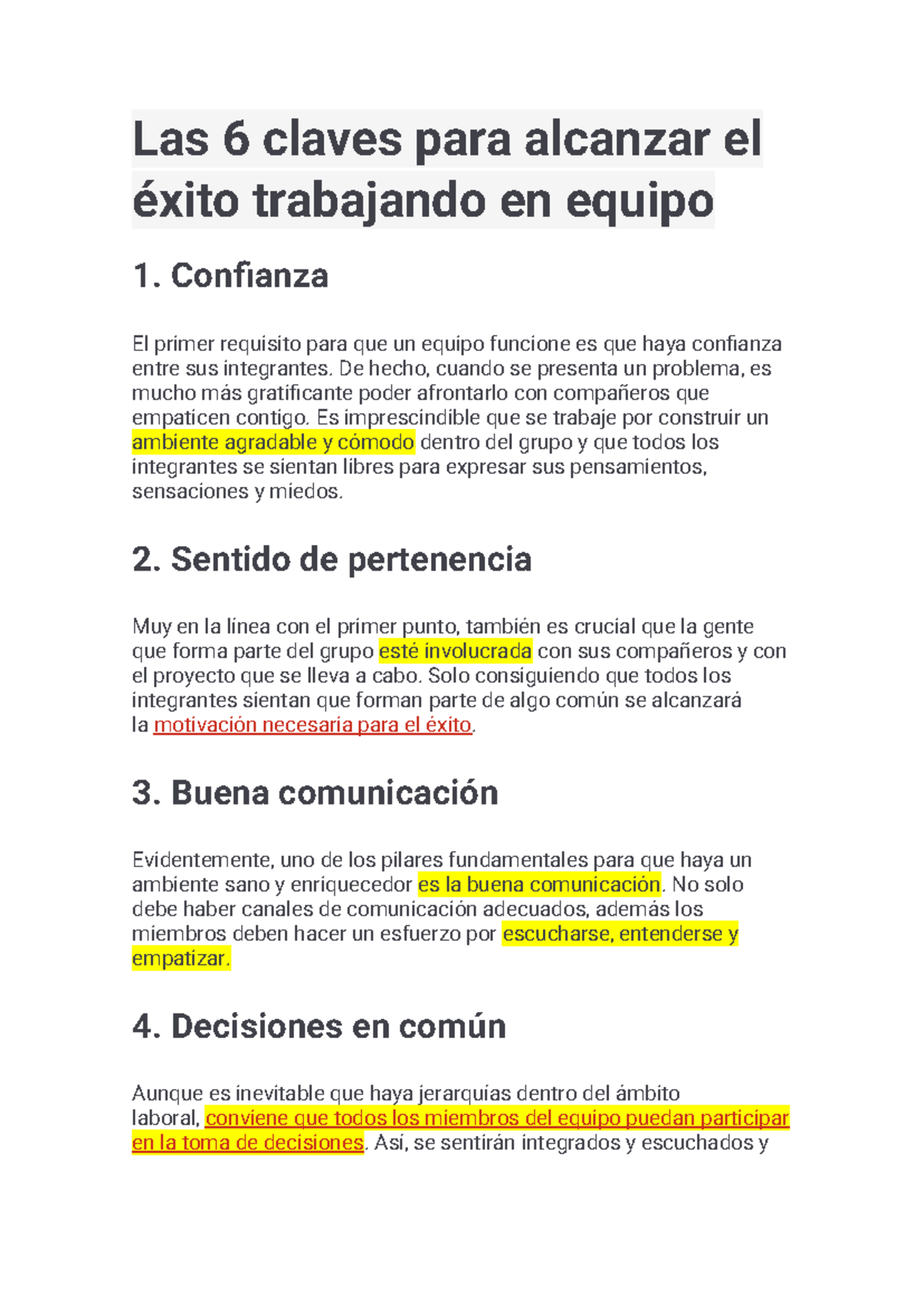 Las 6 claves para alcanzar el éxito trabajando en equipo

1. Confianza

El primer requisito para que un equipo funcione es que haya confianza entre sus integrantes. De hecho, cuando se presenta un problema, es mucho más gratificante poder afrontarlo con compañeros que empaticen contigo. Es imprescindible que se trabaje por construir un ambiente agradable y cómodo dentro del grupo y que todos los integrantes se sientan libres para expresar sus pensamientos, sensaciones y miedos.

2. Sentido de pertenencia

Muy en la línea con el primer punto, también es crucial que la gente que forma parte del grupo esté involucrada con sus compañeros y con el proyecto que se lleva a cabo. Solo consiguiendo que todos los integrantes sientan que forman parte de algo común se alcanzará la motivación necesaria para el éxito.

3. Buena comunicación

Evidentemente, uno de los pilares fundamentales para que haya un ambiente sano y enriquecedor es la buena comunicación. No solo debe haber canales de comunicación adecuados, además los miembros deben hacer un esfuerzo por escucharse, entenderse y empatizar.

4. Decisiones en común

Aunque es inevitable que haya jerarquías dentro del ámbito laboral, conviene que todos los miembros del equipo puedan participar en la toma de decisiones. Así, se sentirán integrados y escuchados y